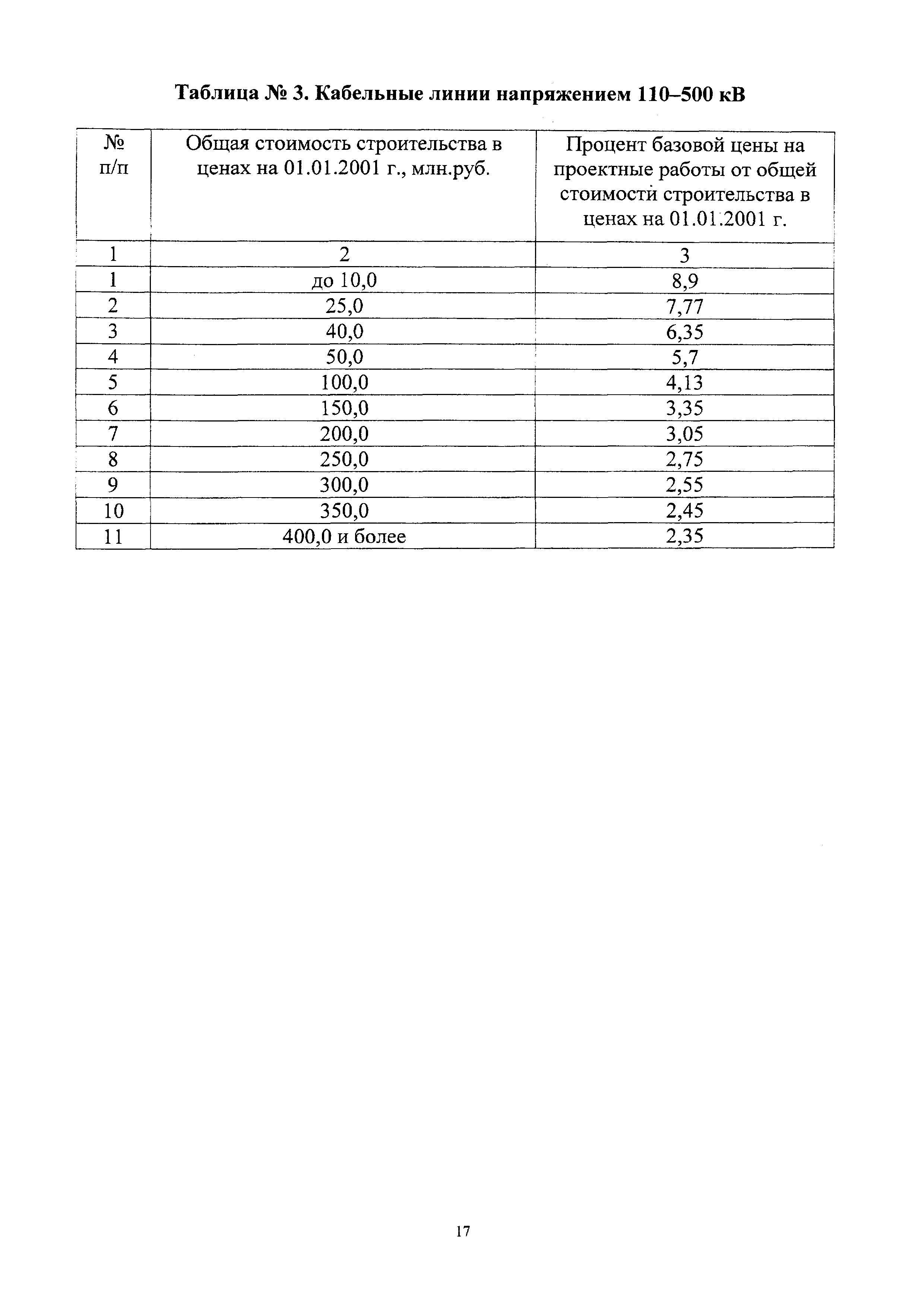 Таблица № 3. Кабельные линии напряжением 110–500 кВ

| № п/п | Общая стоимость строительства в ценах на 01.01.2001 г., млн.руб. | Процент базовой цены на проектные работы от общей стоимости строительства в ценах на 01.01.2001 г. |
|---|---|---|
| 1 | 2 | 3 |
| 1 | до 10,0 | 8,9 |
| 2 | 25,0 | 7,77 |
| 3 | 40,0 | 6,35 |
| 4 | 50,0 | 5,7 |
| 5 | 100,0 | 4,13 |
| 6 | 150,0 | 3,35 |
| 7 | 200,0 | 3,05 |
| 8 | 250,0 | 2,75 |
| 9 | 300,0 | 2,55 |
| 10 | 350,0 | 2,45 |
| 11 | 400,0 и более | 2,35 |

17